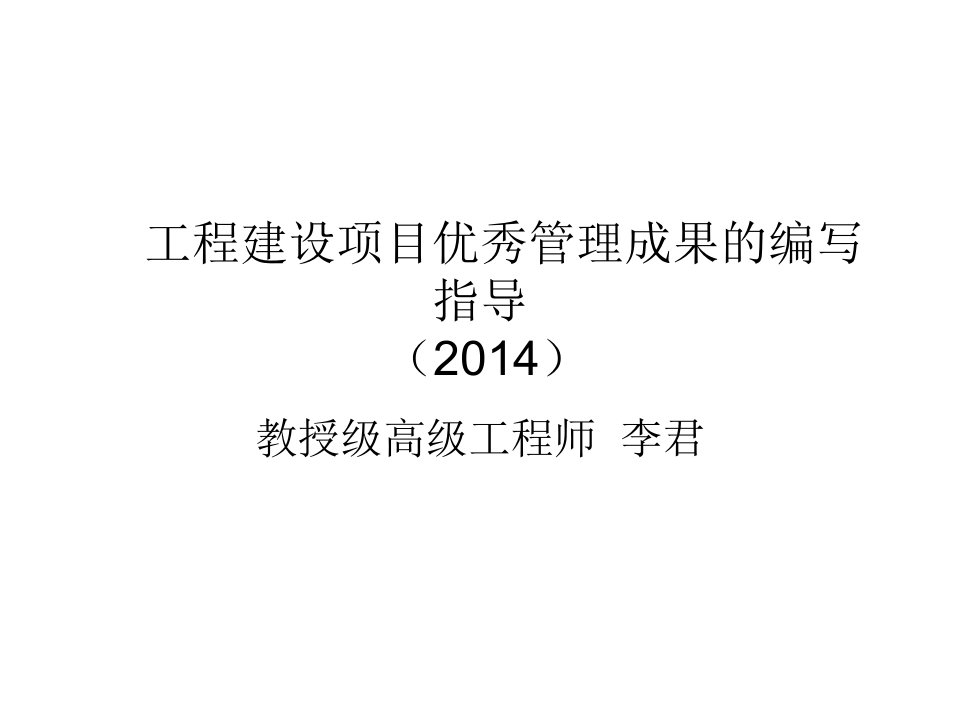 工程建设项目优秀管理成果的编写指导
（2014）

教授级高级工程师 李君